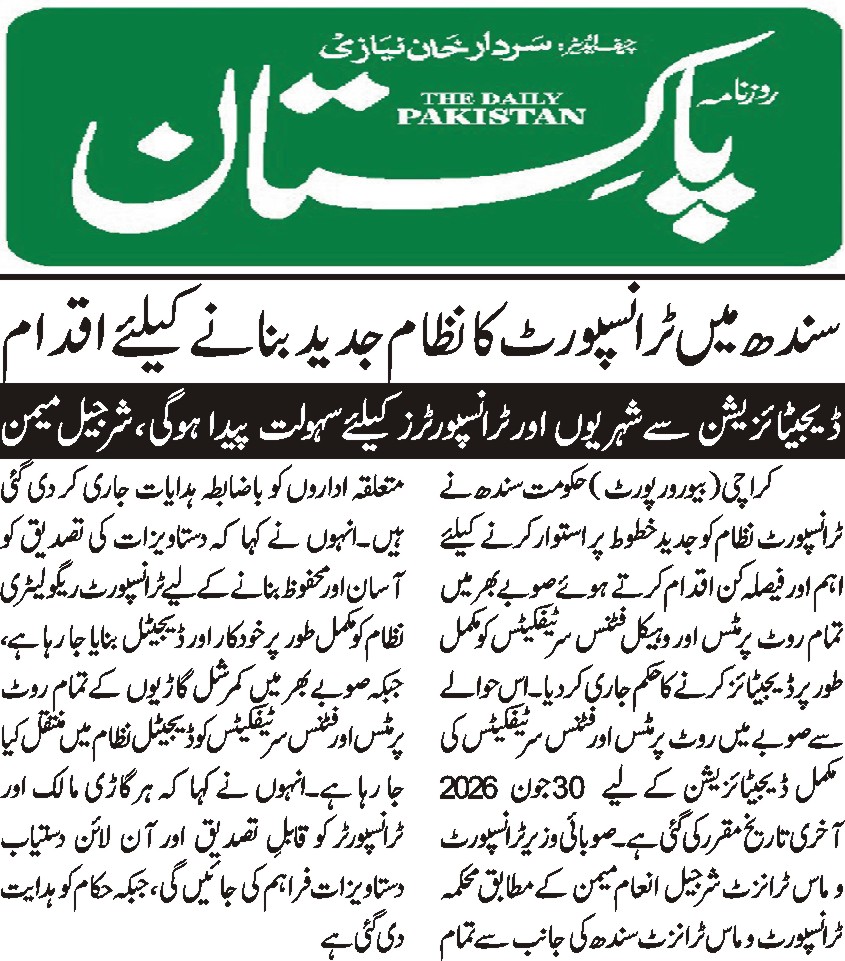 چیف ایڈیٹر: سردار خان نیازی

روزنامہ
THE DAILY PAKISTAN
پاکستان

سندھ میں ٹرانسپورٹ کا نظام جدید بنانے کیلئے اقدام

ڈیجیٹائزیشن سے شہریوں اور ٹرانسپورٹرز کیلئے سہولت پیدا ہوگی، شرجیل میمن

کراچی (بیورو رپورٹ) حکومت سندھ نے ٹرانسپورٹ نظام کو جدید خطوط پر استوار کرنے کیلئے اہم اور فیصلہ کن اقدام کرتے ہوئے صوبے بھر میں تمام روٹ پرمٹس اور وہیکل فٹنس سرٹیفکیٹس کو مکمل طور پر ڈیجیٹائز کرنے کا حکم جاری کر دیا۔ اس حوالے سے صوبے میں روٹ پرمٹس اور فٹنس سرٹیفکیٹس کی مکمل ڈیجیٹائزیشن کے لیے 30 جون 2026 آخری تاریخ مقرر کی گئی ہے۔ صوبائی وزیر ٹرانسپورٹ و ماس ٹرانزٹ شرجیل انعام میمن کے مطابق محکمہ ٹرانسپورٹ و ماس ٹرانزٹ سندھ کی جانب سے تمام

متعلقہ اداروں کو باضابطہ ہدایات جاری کر دی گئی ہیں۔ انہوں نے کہا کہ دستاویزات کی تصدیق کو آسان اور محفوظ بنانے کے لیے ٹرانسپورٹ ریگولیٹری نظام کو مکمل طور پر خودکار اور ڈیجیٹل بنایا جا رہا ہے، جبکہ صوبے بھر میں کمرشل گاڑیوں کے تمام روٹ پرمٹس اور فٹنس سرٹیفکیٹس کو ڈیجیٹل نظام میں منتقل کیا جا رہا ہے۔ انہوں نے کہا کہ ہر گاڑی مالک اور ٹرانسپورٹر کو قابلِ تصدیق اور آن لائن دستیاب دستاویزات فراہم کی جائیں گی، جبکہ حکام کو ہدایت دی گئی ہے